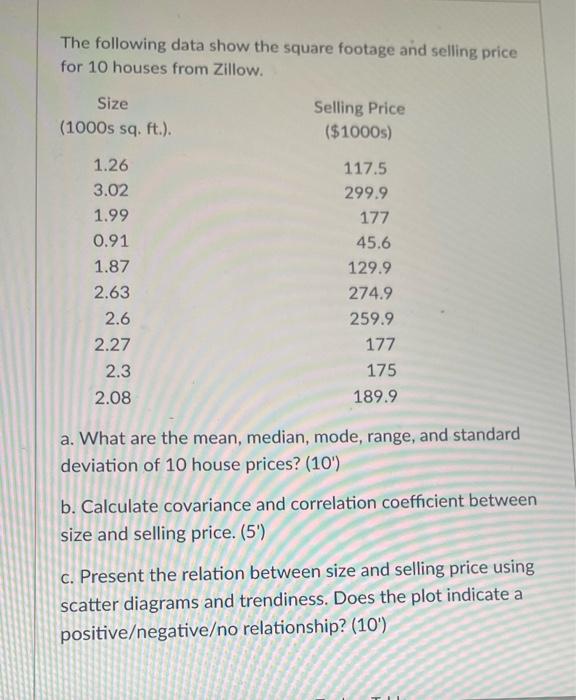 The following data show the square footage and selling price for 10 houses from Zillow.

| Size (1000s sq. ft.). | Selling Price ($1000s) |
|---|---|
| 1.26 | 117.5 |
| 3.02 | 299.9 |
| 1.99 | 177 |
| 0.91 | 45.6 |
| 1.87 | 129.9 |
| 2.63 | 274.9 |
| 2.6 | 259.9 |
| 2.27 | 177 |
| 2.3 | 175 |
| 2.08 | 189.9 |

a. What are the mean, median, mode, range, and standard deviation of 10 house prices? (10')

b. Calculate covariance and correlation coefficient between size and selling price. (5')

c. Present the relation between size and selling price using scatter diagrams and trendiness. Does the plot indicate a positive/negative/no relationship? (10')